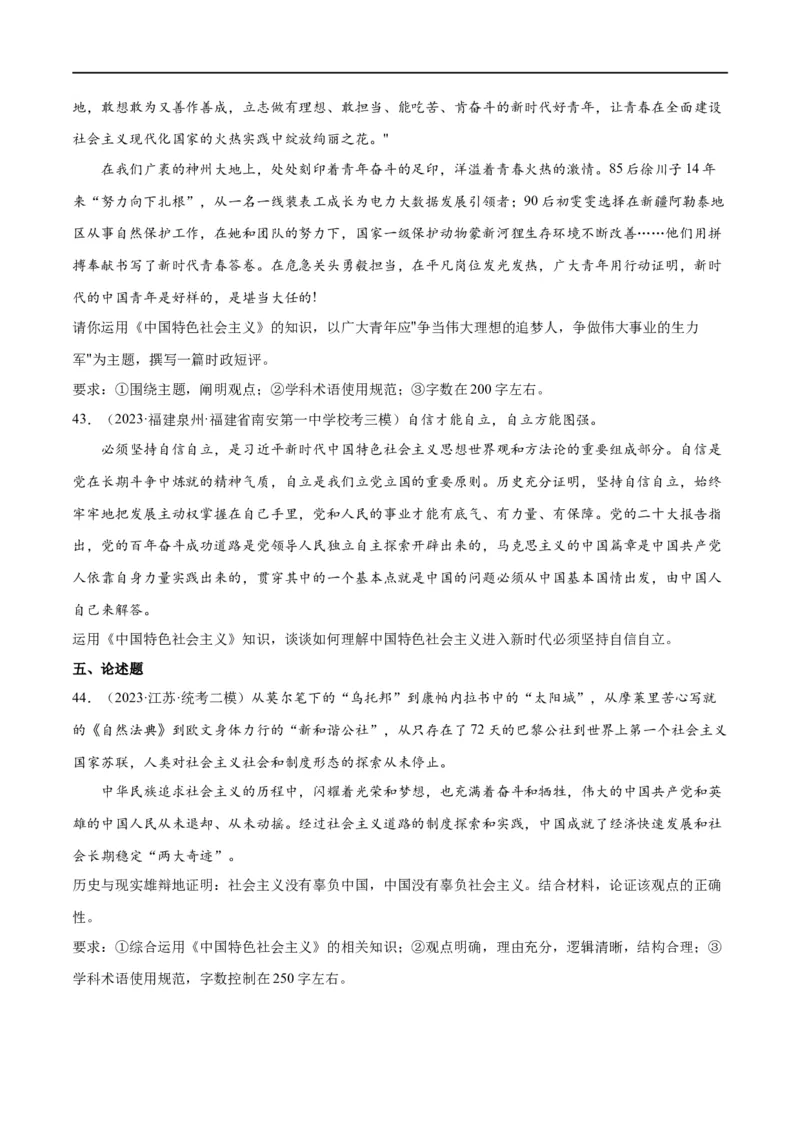 地，敢想敢为又善作善成，立志做有理想、敢担当、能吃苦、肯奋斗的新时代好青年，让青春在全面建设社会主义现代化国家的火热实践中绽放绚丽之花。"

在我们广袤的神州大地上，处处刻印着青年奋斗的足印，洋溢着青春火热的激情。85后徐川子14年来“努力向下扎根”，从一名一线装表工成长为电力大数据发展引领者；90后初雯雯选择在新疆阿勒泰地区从事自然保护工作，在她和团队的努力下，国家一级保护动物蒙新河狸生存环境不断改善……他们用拼搏奉献书写了新时代青春答卷。在危急关头勇毅担当，在平凡岗位发光发热，广大青年用行动证明，新时代的中国青年是好样的，是堪当大任的!

请你运用《中国特色社会主义》的知识，以广大青年应"争当伟大理想的追梦人，争做伟大事业的生力军"为主题，撰写一篇时政短评。

要求：①围绕主题，阐明观点；②学科术语使用规范；③字数在200字左右。

43．（2023·福建泉州·福建省南安第一中学校考三模）自信才能自立，自立方能图强。

必须坚持自信自立，是习近平新时代中国特色社会主义思想世界观和方法论的重要组成部分。自信是党在长期斗争中炼就的精神气质，自立是我们立党立国的重要原则。历史充分证明，坚持自信自立，始终牢牢地把发展主动权掌握在自己手里，党和人民的事业才能有底气、有力量、有保障。党的二十大报告指出，党的百年奋斗成功道路是党领导人民独立自主探索开辟出来的，马克思主义的中国篇章是中国共产党人依靠自身力量实践出来的，贯穿其中的一个基本点就是中国的问题必须从中国基本国情出发，由中国人自己来解答。

运用《中国特色社会主义》知识，谈谈如何理解中国特色社会主义进入新时代必须坚持自信自立。

五、论述题

44．（2023·江苏·统考二模）从莫尔笔下的“乌托邦”到康帕内拉书中的“太阳城”，从摩莱里苦心写就的《自然法典》到欧文身体力行的“新和谐公社”，从只存在了72天的巴黎公社到世界上第一个社会主义国家苏联，人类对社会主义社会和制度形态的探索从未停止。

中华民族追求社会主义的历程中，闪耀着光荣和梦想，也充满着奋斗和牺牲，伟大的中国共产党和英雄的中国人民从未退却、从未动摇。经过社会主义道路的制度探索和实践，中国成就了经济快速发展和社会长期稳定“两大奇迹”。

历史与现实雄辩地证明：社会主义没有辜负中国，中国没有辜负社会主义。结合材料，论证该观点的正确性。

要求：①综合运用《中国特色社会主义》的相关知识；②观点明确，理由充分，逻辑清晰，结构合理；③学科术语使用规范，字数控制在250字左右。